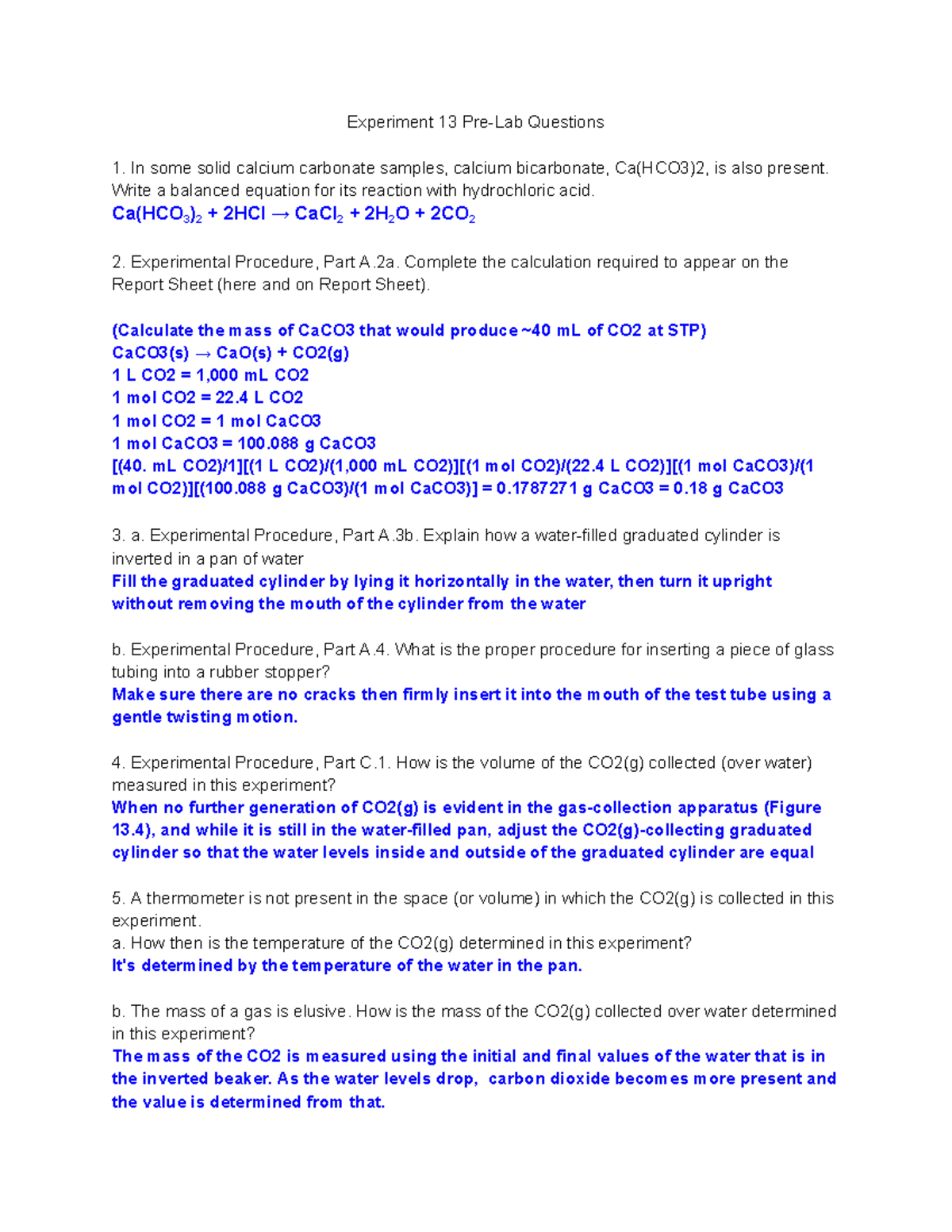 Experiment 13 Pre-Lab Questions

1. In some solid calcium carbonate samples, calcium bicarbonate, Ca(HCO3)2, is also present. Write a balanced equation for its reaction with hydrochloric acid.
$Ca(HCO_3)_2 + 2HCl \rightarrow CaCl_2 + 2H_2O + 2CO_2$

2. Experimental Procedure, Part A.2a. Complete the calculation required to appear on the Report Sheet (here and on Report Sheet).

(Calculate the mass of CaCO3 that would produce ~40 mL of CO2 at STP)
CaCO3(s) → CaO(s) + CO2(g)
1 L CO2 = 1,000 mL CO2
1 mol CO2 = 22.4 L CO2
1 mol CO2 = 1 mol CaCO3
1 mol CaCO3 = 100.088 g CaCO3
[(40. mL CO2)/1][(1 L CO2)/(1,000 mL CO2)][(1 mol CO2)/(22.4 L CO2)][(1 mol CaCO3)/(1 mol CO2)][(100.088 g CaCO3)/(1 mol CaCO3)] = 0.1787271 g CaCO3 = 0.18 g CaCO3

3. a. Experimental Procedure, Part A.3b. Explain how a water-filled graduated cylinder is inverted in a pan of water
Fill the graduated cylinder by lying it horizontally in the water, then turn it upright without removing the mouth of the cylinder from the water

b. Experimental Procedure, Part A.4. What is the proper procedure for inserting a piece of glass tubing into a rubber stopper?
Make sure there are no cracks then firmly insert it into the mouth of the test tube using a gentle twisting motion.

4. Experimental Procedure, Part C.1. How is the volume of the CO2(g) collected (over water) measured in this experiment?
When no further generation of CO2(g) is evident in the gas-collection apparatus (Figure 13.4), and while it is still in the water-filled pan, adjust the CO2(g)-collecting graduated cylinder so that the water levels inside and outside of the graduated cylinder are equal

5. A thermometer is not present in the space (or volume) in which the CO2(g) is collected in this experiment.
a. How then is the temperature of the CO2(g) determined in this experiment?
It's determined by the temperature of the water in the pan.

b. The mass of a gas is elusive. How is the mass of the CO2(g) collected over water determined in this experiment?
The mass of the CO2 is measured using the initial and final values of the water that is in the inverted beaker. As the water levels drop, carbon dioxide becomes more present and the value is determined from that.